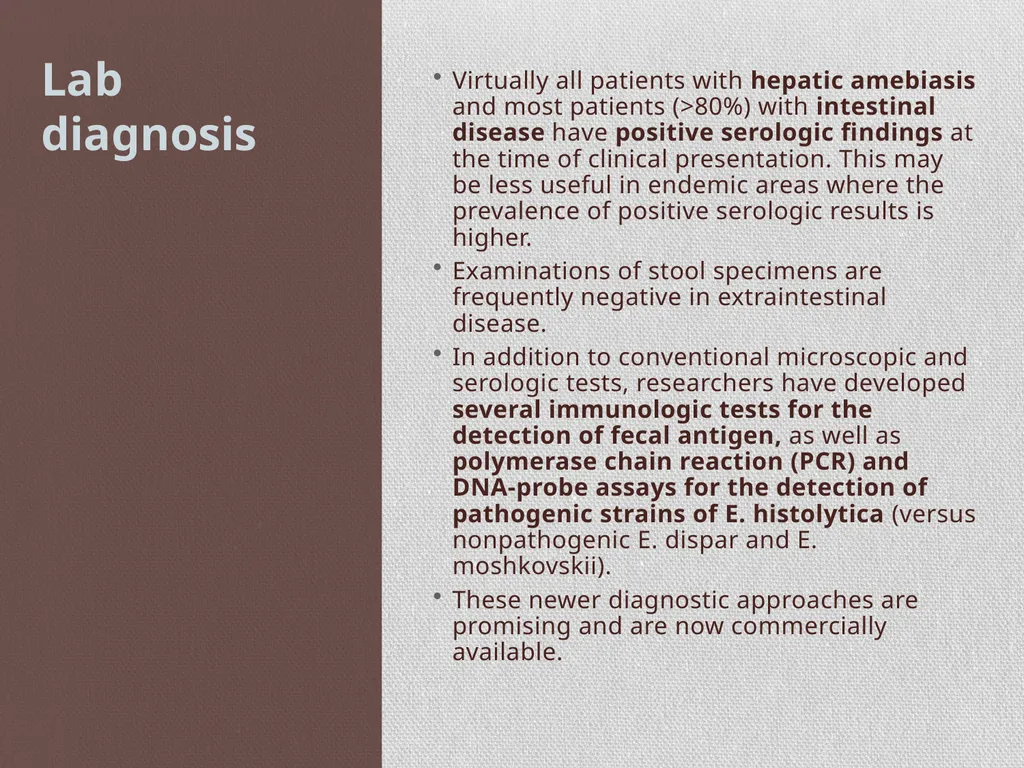 Lab diagnosis

• Virtually all patients with hepatic amebiasis and most patients (>80%) with intestinal disease have positive serologic findings at the time of clinical presentation. This may be less useful in endemic areas where the prevalence of positive serologic results is higher.

• Examinations of stool specimens are frequently negative in extraintestinal disease.

• In addition to conventional microscopic and serologic tests, researchers have developed several immunologic tests for the detection of fecal antigen, as well as polymerase chain reaction (PCR) and DNA-probe assays for the detection of pathogenic strains of E. histolytica (versus nonpathogenic E. dispar and E. moshkovskii).

• These newer diagnostic approaches are promising and are now commercially available.